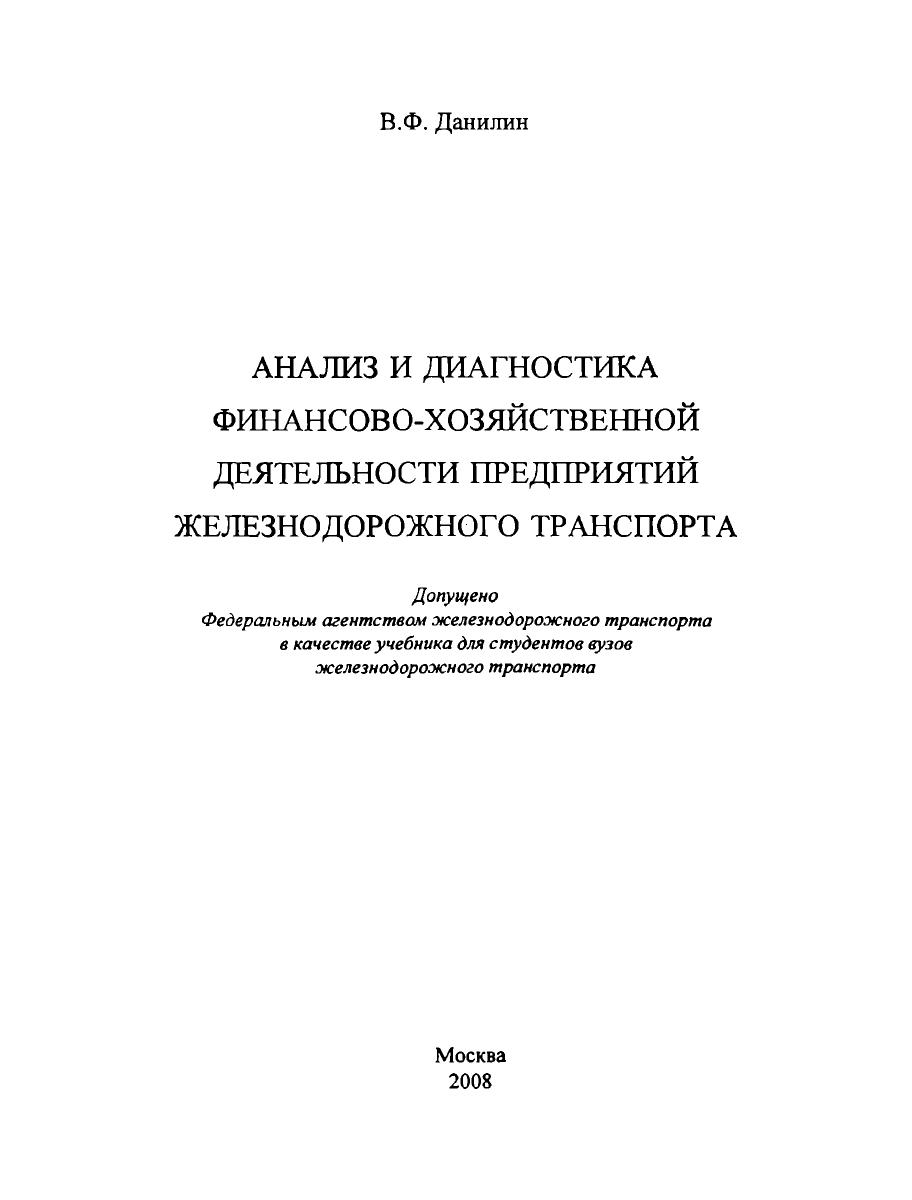 В.Ф. Данилин

АНАЛИЗ И ДИАГНОСТИКА ФИНАНСОВО-ХОЗЯЙСТВЕННОЙ ДЕЯТЕЛЬНОСТИ ПРЕДПРИЯТИЙ ЖЕЛЕЗНОДОРОЖНОГО ТРАНСПОРТА

Допущено
Федеральным агентством железнодорожного транспорта
в качестве учебника для студентов вузов
железнодорожного транспорта

Москва
2008